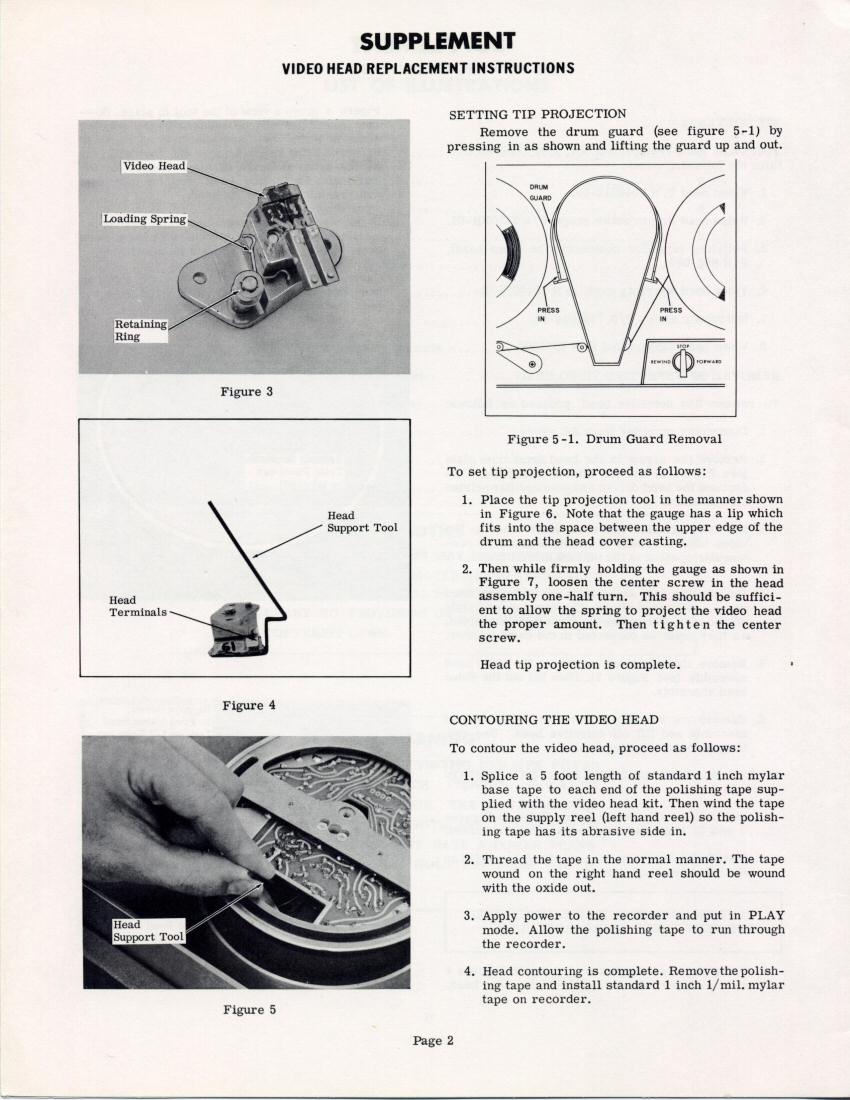 SUPPLEMENT

VIDEO HEAD REPLACEMENT INSTRUCTIONS

Video Head

Loading Spring

Retaining Ring

Figure 3

Head Support Tool

Head Terminals

Figure 4

Head Support Tool

Figure 5

SETTING TIP PROJECTION

Remove the drum guard (see figure 5-1) by pressing in as shown and lifting the guard up and out.

DRUM GUARD

PRESS IN

PRESS IN

STOP

REWIND

FORWARD

Figure 5-1. Drum Guard Removal

To set tip projection, proceed as follows:

1. Place the tip projection tool in the manner shown in Figure 6. Note that the gauge has a lip which fits into the space between the upper edge of the drum and the head cover casting.

2. Then while firmly holding the gauge as shown in Figure 7, loosen the center screw in the head assembly one-half turn. This should be sufficient to allow the spring to project the video head the proper amount. Then tighten the center screw.

Head tip projection is complete.

CONTOURING THE VIDEO HEAD

To contour the video head, proceed as follows:

1. Splice a 5 foot length of standard 1 inch mylar base tape to each end of the polishing tape supplied with the video head kit. Then wind the tape on the supply reel (left hand reel) so the polishing tape has its abrasive side in.

2. Thread the tape in the normal manner. The tape wound on the right hand reel should be wound with the oxide out.

3. Apply power to the recorder and put in PLAY mode. Allow the polishing tape to run through the recorder.

4. Head contouring is complete. Remove the polishing tape and install standard 1 inch 1/mil. mylar tape on recorder.

Page 2